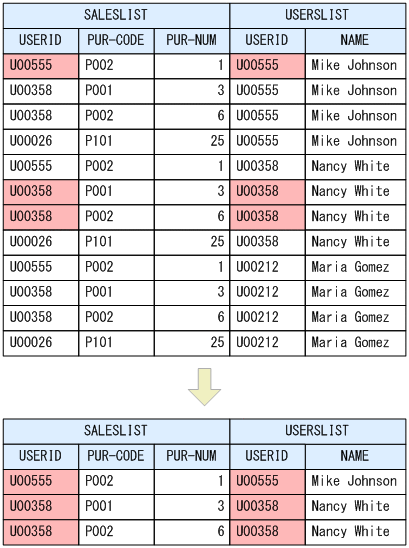 | SALESLIST | | | USERSLIST | |
|---|---|---|---|---|
| USERID | PUR-CODE | PUR-NUM | USERID | NAME |
| U00555 | P002 | 1 | U00555 | Mike Johnson |
| U00358 | P001 | 3 | U00555 | Mike Johnson |
| U00358 | P002 | 6 | U00555 | Mike Johnson |
| U00026 | P101 | 25 | U00555 | Mike Johnson |
| U00555 | P002 | 1 | U00358 | Nancy White |
| U00358 | P001 | 3 | U00358 | Nancy White |
| U00358 | P002 | 6 | U00358 | Nancy White |
| U00026 | P101 | 25 | U00358 | Nancy White |
| U00555 | P002 | 1 | U00212 | Maria Gomez |
| U00358 | P001 | 3 | U00212 | Maria Gomez |
| U00358 | P002 | 6 | U00212 | Maria Gomez |
| U00026 | P101 | 25 | U00212 | Maria Gomez |

| SALESLIST | | | USERSLIST | |
|---|---|---|---|---|
| USERID | PUR-CODE | PUR-NUM | USERID | NAME |
| U00555 | P002 | 1 | U00555 | Mike Johnson |
| U00358 | P001 | 3 | U00358 | Nancy White |
| U00358 | P002 | 6 | U00358 | Nancy White |